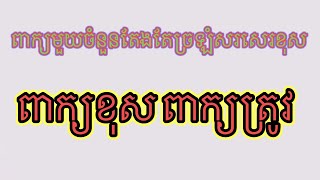 ពាក្យមួយចំនួនតែងតែច្រឡំសរសេរខុស

ពាក្យខុស ពាក្យត្រូវ